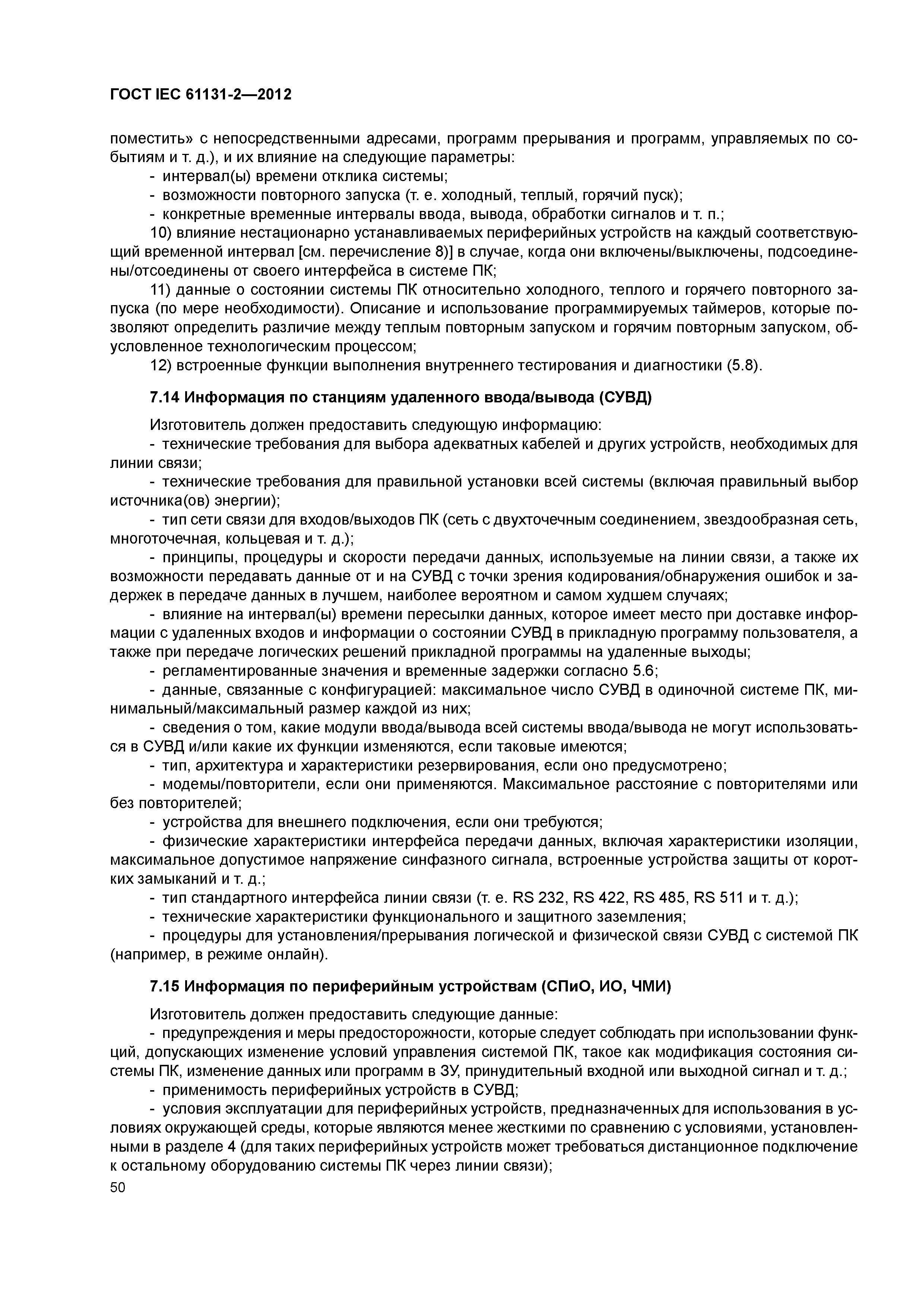 ГОСТ IEC 61131-2—2012

поместить» с непосредственными адресами, программ прерывания и программ, управляемых по событиям и т. д.), и их влияние на следующие параметры:
- интервал(ы) времени отклика системы;
- возможности повторного запуска (т. е. холодный, теплый, горячий пуск);
- конкретные временные интервалы ввода, вывода, обработки сигналов и т. п.;
10) влияние нестационарно устанавливаемых периферийных устройств на каждый соответствующий временной интервал [см. перечисление 8)] в случае, когда они включены/выключены, подсоединены/отсоединены от своего интерфейса в системе ПК;
11) данные о состоянии системы ПК относительно холодного, теплого и горячего повторного запуска (по мере необходимости). Описание и использование программируемых таймеров, которые позволяют определить различие между теплым повторным запуском и горячим повторным запуском, обусловленное технологическим процессом;
12) встроенные функции выполнения внутреннего тестирования и диагностики (5.8).

7.14 Информация по станциям удаленного ввода/вывода (СУВД)

Изготовитель должен предоставить следующую информацию:
- технические требования для выбора адекватных кабелей и других устройств, необходимых для линии связи;
- технические требования для правильной установки всей системы (включая правильный выбор источника(ов) энергии);
- тип сети связи для входов/выходов ПК (сеть с двухточечным соединением, звездообразная сеть, многоточечная, кольцевая и т. д.);
- принципы, процедуры и скорости передачи данных, используемые на линии связи, а также их возможности передавать данные от и на СУВД с точки зрения кодирования/обнаружения ошибок и задержек в передаче данных в лучшем, наиболее вероятном и самом худшем случаях;
- влияние на интервал(ы) времени пересылки данных, которое имеет место при доставке информации с удаленных входов и информации о состоянии СУВД в прикладную программу пользователя, а также при передаче логических решений прикладной программы на удаленные выходы;
- регламентированные значения и временные задержки согласно 5.6;
- данные, связанные с конфигурацией: максимальное число СУВД в одиночной системе ПК, минимальный/максимальный размер каждой из них;
- сведения о том, какие модули ввода/вывода всей системы ввода/вывода не могут использоваться в СУВД и/или какие их функции изменяются, если таковые имеются;
- тип, архитектура и характеристики резервирования, если оно предусмотрено;
- модемы/повторители, если они применяются. Максимальное расстояние с повторителями или без повторителей;
- устройства для внешнего подключения, если они требуются;
- физические характеристики интерфейса передачи данных, включая характеристики изоляции, максимальное допустимое напряжение синфазного сигнала, встроенные устройства защиты от коротких замыканий и т. д.;
- тип стандартного интерфейса линии связи (т. е. RS 232, RS 422, RS 485, RS 511 и т. д.);
- технические характеристики функционального и защитного заземления;
- процедуры для установления/прерывания логической и физической связи СУВД с системой ПК (например, в режиме онлайн).

7.15 Информация по периферийным устройствам (СПиО, ИО, ЧМИ)

Изготовитель должен предоставить следующие данные:
- предупреждения и меры предосторожности, которые следует соблюдать при использовании функций, допускающих изменение условий управления системой ПК, такое как модификация состояния системы ПК, изменение данных или программ в ЗУ, принудительный входной или выходной сигнал и т. д.;
- применимость периферийных устройств в СУВД;
- условия эксплуатации для периферийных устройств, предназначенных для использования в условиях окружающей среды, которые являются менее жесткими по сравнению с условиями, установленными в разделе 4 (для таких периферийных устройств может требоваться дистанционное подключение к остальному оборудованию системы ПК через линии связи);
50